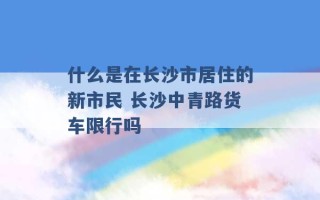 什么是在长沙市居住的新市民 长沙中青路货车限行吗